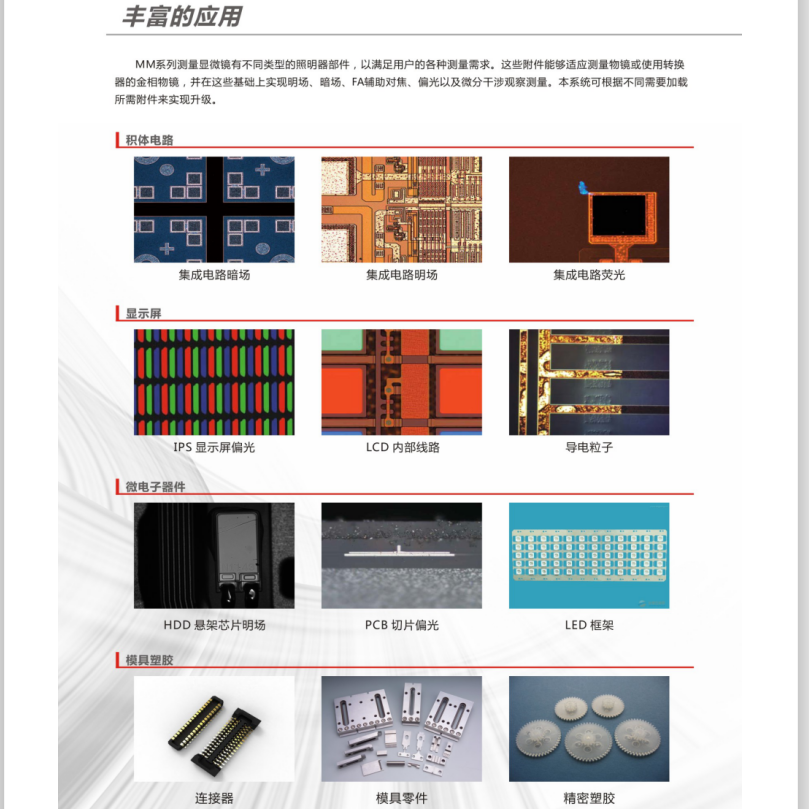 丰富的应用

MM系列测量显微镜有不同类型的照明器部件，以满足用户的各种测量需求。这些附件能够适应测量物镜或使用转换器的金相物镜，并在这些基础上实现明场、暗场、FA辅助对焦、偏光以及微分干涉观察测量。本系统可根据不同需要加载所需附件来实现升级。

积体电路

集成电路暗场

集成电路明场

集成电路荧光

显示屏

IPS 显示屏偏光

LCD 内部线路

导电粒子

微电子器件

HDD 悬架芯片明场

PCB 切片偏光

LED 框架

模具塑胶

连接器

模具零件

精密塑胶